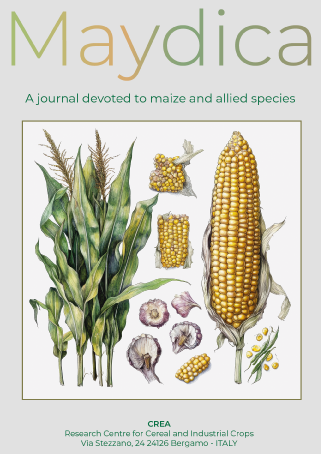 Maydica

A journal devoted to maize and allied species

CREA
Research Centre for Cereal and Industrial Crops
Via Stezzano, 24 24126 Bergamo - ITALY